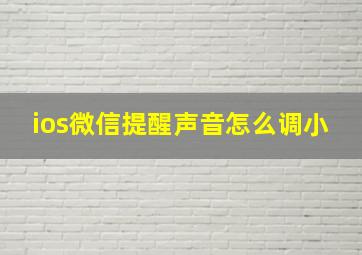 ios微信提醒声音怎么调小